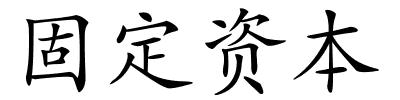 固定资本